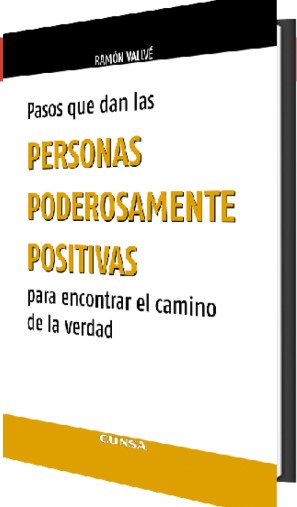 RAMÓN VALLVÉ

Pasos que dan las

PERSONAS PODEROSAMENTE POSITIVAS

para encontrar el camino de la verdad

EUNSA